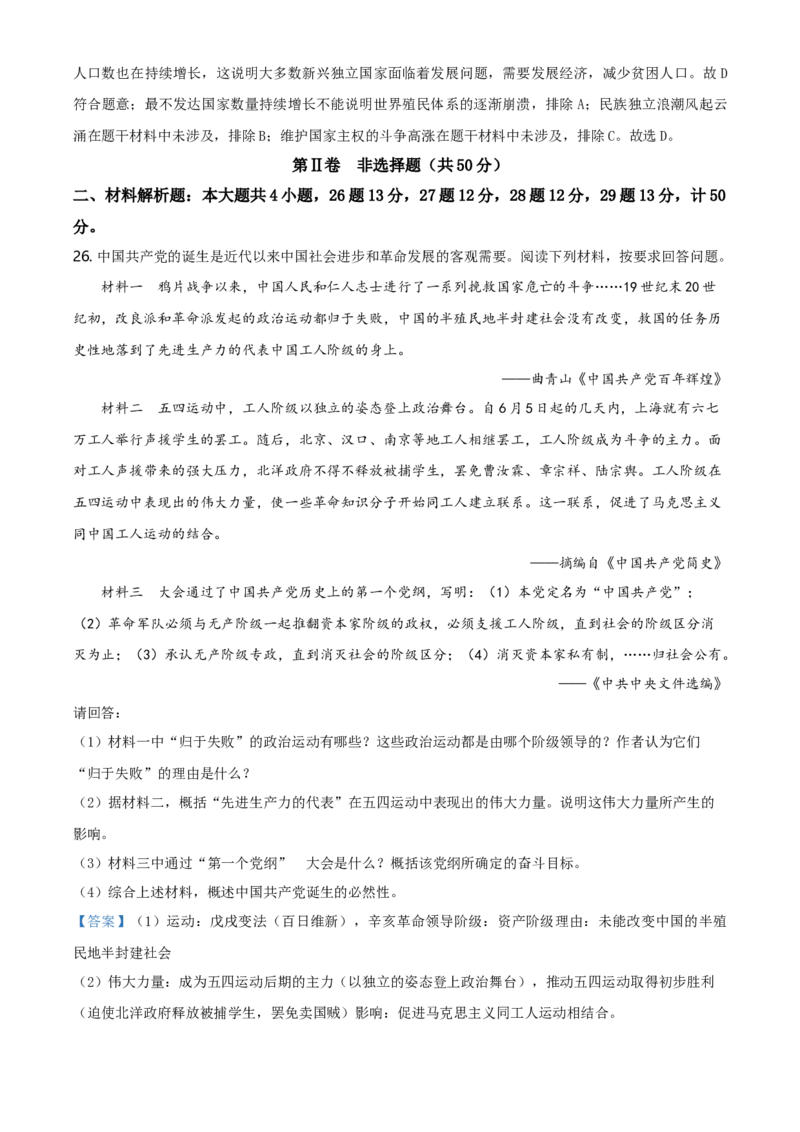 人口数也在持续增长，这说明大多数新兴独立国家面临着发展问题，需要发展经济，减少贫困人口。故D符合题意；最不发达国家数量持续增长不能说明世界殖民体系的逐渐崩溃，排除A；民族独立浪潮风起云涌在题干材料中未涉及，排除B；维护国家主权的斗争高涨在题干材料中未涉及，排除C。故选D。

第Ⅱ卷 非选择题（共50分）

二、材料解析题：本大题共4小题，26题13分，27题12分，28题12分，29题13分，计50分。

26. 中国共产党的诞生是近代以来中国社会进步和革命发展的客观需要。阅读下列材料，按要求回答问题。

材料一 鸦片战争以来，中国人民和仁人志士进行了一系列挽救国家危亡的斗争……19世纪末20世纪初，改良派和革命派发起的政治运动都归于失败，中国的半殖民地半封建社会没有改变，救国的任务历史性地落到了先进生产力的代表中国工人阶级的身上。

——曲青山《中国共产党百年辉煌》

材料二 五四运动中，工人阶级以独立的姿态登上政治舞台。自6月5日起的几天内，上海就有六七万工人举行声援学生的罢工。随后，北京、汉口、南京等地工人相继罢工，工人阶级成为斗争的主力。面对工人声援带来的强大压力，北洋政府不得不释放被捕学生，罢免曹汝霖、章宗祥、陆宗舆。工人阶级在五四运动中表现出的伟大力量，使一些革命知识分子开始同工人建立联系。这一联系，促进了马克思主义同中国工人运动的结合。

——摘编自《中国共产党简史》

材料三 大会通过了中国共产党历史上的第一个党纲，写明：（1）本党定名为“中国共产党”；（2）革命军队必须与无产阶级一起推翻资本家阶级的政权，必须支援工人阶级，直到社会的阶级区分消灭为止；（3）承认无产阶级专政，直到消灭社会的阶级区分；（4）消灭资本家私有制，……归社会公有。

——《中共中央文件选编》

请回答：

（1）材料一中“归于失败”的政治运动有哪些？这些政治运动都是由哪个阶级领导的？作者认为它们“归于失败”的理由是什么？

（2）据材料二，概括“先进生产力的代表”在五四运动中表现出的伟大力量。说明这伟大力量所产生的影响。

（3）材料三中通过“第一个党纲” 大会是什么？概括该党纲所确定的奋斗目标。

（4）综合上述材料，概述中国共产党诞生的必然性。

【答案】（1）运动：戊戌变法（百日维新），辛亥革命领导阶级：资产阶级理由：未能改变中国的半殖民地半封建社会

（2）伟大力量：成为五四运动后期的主力（以独立的姿态登上政治舞台），推动五四运动取得初步胜利（迫使北洋政府释放被捕学生，罢免卖国贼）影响：促进马克思主义同工人运动相结合。